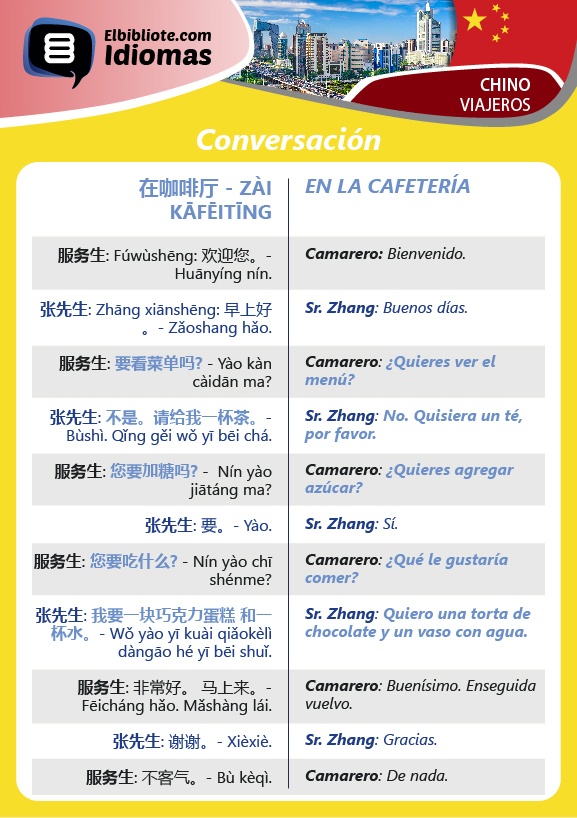 Elbibliote.com Idiomas

CHINO VIAJEROS

Conversación

| 在咖啡厅 - ZÀI KĀFĒITĪNG | EN LA CAFETERÍA |
|---|---|
| 服务生: Fúwùshēng: 欢迎您。- Huānyíng nín. | Camarero: Bienvenido. |
| 张先生: Zhāng xiānshēng: 早上好。- Zǎoshang hǎo. | Sr. Zhang: Buenos días. |
| 服务生: 要看菜单吗? - Yào kàn càidān ma? | Camarero: ¿Quieres ver el menú? |
| 张先生: 不是。请给我一杯茶。- Bùshì. Qǐng gěi wǒ yī bēi chá. | Sr. Zhang: No. Quisiera un té, por favor. |
| 服务生: 您要加糖吗? - Nín yào jiātáng ma? | Camarero: ¿Quieres agregar azúcar? |
| 张先生: 要。- Yào. | Sr. Zhang: Sí. |
| 服务生: 您要吃什么? - Nín yào chī shénme? | Camarero: ¿Qué le gustaría comer? |
| 张先生: 我要一块巧克力蛋糕 和一杯水。- Wǒ yào yī kuài qiǎokèlì dàngāo hé yī bēi shuǐ. | Sr. Zhang: Quiero una torta de chocolate y un vaso con agua. |
| 服务生: 非常好。 马上来。- Fēicháng hǎo. Mǎshàng lái. | Camarero: Buenísimo. Enseguida vuelvo. |
| 张先生: 谢谢。- Xièxiè. | Sr. Zhang: Gracias. |
| 服务生: 不客气。- Bù kèqì. | Camarero: De nada. |